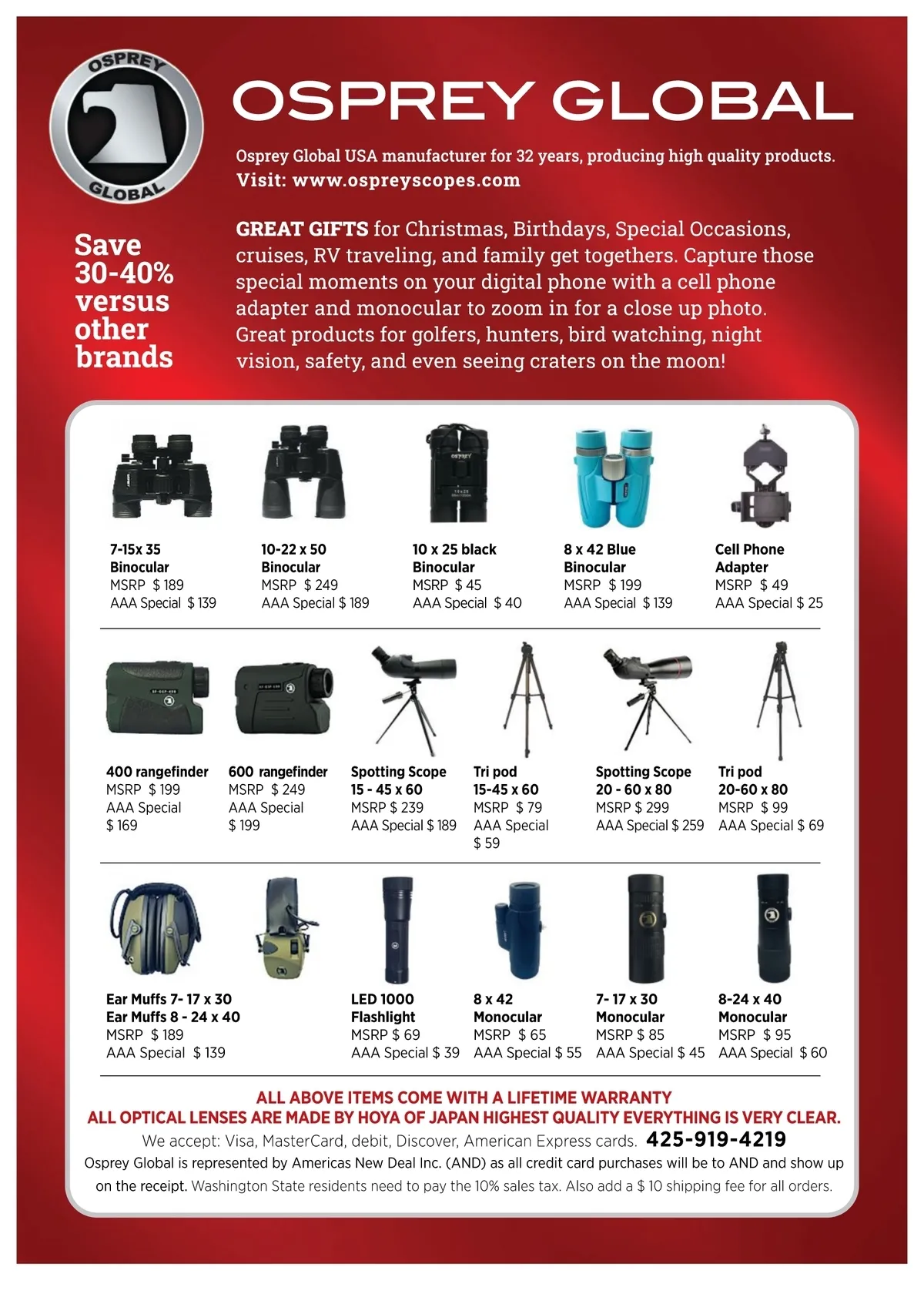 OSPREY GLOBAL

OSPREY GLOBAL

Osprey Global USA manufacturer for 32 years, producing high quality products.
Visit: www.ospreyscopes.com

Save 30-40% versus other brands

GREAT GIFTS for Christmas, Birthdays, Special Occasions, cruises, RV traveling, and family get togethers. Capture those special moments on your digital phone with a cell phone adapter and monocular to zoom in for a close up photo. Great products for golfers, hunters, bird watching, night vision, safety, and even seeing craters on the moon!

7-15x 35 Binocular
MSRP $ 189
AAA Special $ 139

10-22 x 50 Binocular
MSRP $ 249
AAA Special $ 189

10 x 25 black Binocular
MSRP $ 45
AAA Special $ 40

8 x 42 Blue Binocular
MSRP $ 199
AAA Special $ 139

Cell Phone Adapter
MSRP $ 49
AAA Special $ 25

400 rangefinder
MSRP $ 199
AAA Special $ 169

600 rangefinder
MSRP $ 249
AAA Special $ 199

Spotting Scope 15 - 45 x 60
MSRP $ 239
AAA Special $ 189

Tri pod 15-45 x 60
MSRP $ 79
AAA Special $ 59

Spotting Scope 20 - 60 x 80
MSRP $ 299
AAA Special $ 259

Tri pod 20-60 x 80
MSRP $ 99
AAA Special $ 69

Ear Muffs 7- 17 x 30
Ear Muffs 8 - 24 x 40
MSRP $ 189
AAA Special $ 139

LED 1000 Flashlight
MSRP $ 69
AAA Special $ 39

8 x 42 Monocular
MSRP $ 65
AAA Special $ 55

7- 17 x 30 Monocular
MSRP $ 85
AAA Special $ 45

8-24 x 40 Monocular
MSRP $ 95
AAA Special $ 60

ALL ABOVE ITEMS COME WITH A LIFETIME WARRANTY
ALL OPTICAL LENSES ARE MADE BY HOYA OF JAPAN HIGHEST QUALITY EVERYTHING IS VERY CLEAR.
We accept: Visa, MasterCard, debit, Discover, American Express cards. 425-919-4219
Osprey Global is represented by Americas New Deal Inc. (AND) as all credit card purchases will be to AND and show up on the receipt. Washington State residents need to pay the 10% sales tax. Also add a $ 10 shipping fee for all orders.